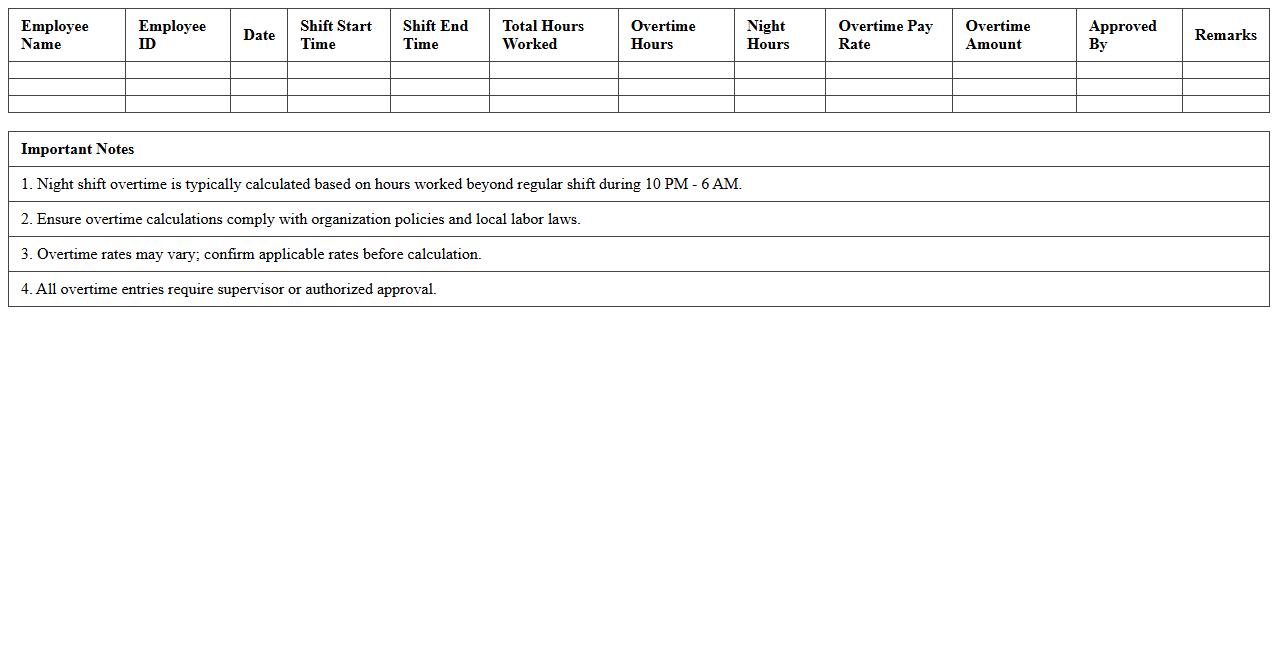 | Employee Name | Employee ID | Date | Shift Start Time | Shift End Time | Total Hours Worked | Overtime Hours | Night Hours | Overtime Pay Rate | Overtime Amount | Approved By | Remarks |
|---|---|---|---|---|---|---|---|---|---|---|---|
| | | | | | | | | | | | |
| | | | | | | | | | | | |
| | | | | | | | | | | | |

| Important Notes |
|---|
| 1. Night shift overtime is typically calculated based on hours worked beyond regular shift during 10 PM - 6 AM. |
| 2. Ensure overtime calculations comply with organization policies and local labor laws. |
| 3. Overtime rates may vary; confirm applicable rates before calculation. |
| 4. All overtime entries require supervisor or authorized approval. |